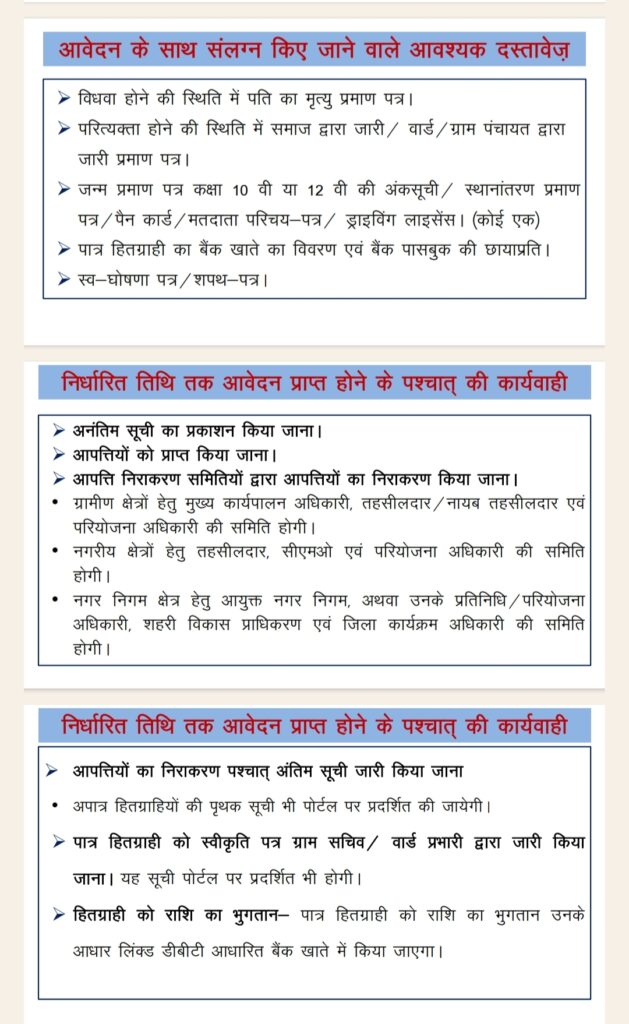 आवेदन के साथ संलग्न किए जाने वाले आवश्यक दस्तावेज़

➢ विधवा होने की स्थिति में पति का मृत्यु प्रमाण पत्र।
➢ परित्यक्ता होने की स्थिति में समाज द्वारा जारी/ वार्ड/ग्राम पंचायत द्वारा जारी प्रमाण पत्र।
➢ जन्म प्रमाण पत्र कक्षा 10 वी या 12 वी की अंकसूची/ स्थानांतरण प्रमाण पत्र/पैन कार्ड/मतदाता परिचय–पत्र/ ड्राइविंग लाइसेंस। (कोई एक)
➢ पात्र हितग्राही का बैंक खाते का विवरण एवं बैंक पासबुक की छायाप्रति।
➢ स्व–घोषणा पत्र/शपथ–पत्र।

निर्धारित तिथि तक आवेदन प्राप्त होने के पश्चात् की कार्यवाही

➢ अनंतिम सूची का प्रकाशन किया जाना।
➢ आपत्तियों को प्राप्त किया जाना।
➢ आपत्ति निराकरण समितियों द्वारा आपत्तियों का निराकरण किया जाना।
• ग्रामीण क्षेत्रों हेतु मुख्य कार्यपालन अधिकारी, तहसीलदार/नायब तहसीलदार एवं परियोजना अधिकारी की समिति होगी।
• नगरीय क्षेत्रों हेतु तहसीलदार, सीएमओ एवं परियोजना अधिकारी की समिति होगी।
• नगर निगम क्षेत्र हेतु आयुक्त नगर निगम, अथवा उनके प्रतिनिधि/परियोजना अधिकारी, शहरी विकास प्राधिकरण एवं जिला कार्यक्रम अधिकारी की समिति होगी।

निर्धारित तिथि तक आवेदन प्राप्त होने के पश्चात् की कार्यवाही

➢ आपत्तियों का निराकरण पश्चात् अंतिम सूची जारी किया जाना
• अपात्र हितग्राहियों की पृथक सूची भी पोर्टल पर प्रदर्शित की जायेगी।
➢ पात्र हितग्राही को स्वीकृति पत्र ग्राम सचिव/ वार्ड प्रभारी द्वारा जारी किया जाना। यह सूची पोर्टल पर प्रदर्शित भी होगी।
➢ हितग्राही को राशि का भुगतान– पात्र हितग्राही को राशि का भुगतान उनके आधार लिंक्ड डीबीटी आधारित बैंक खाते में किया जाएगा।